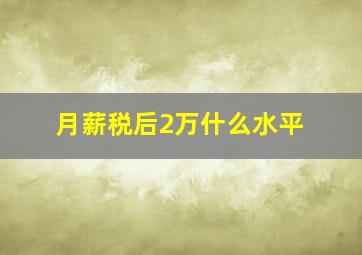 月薪税后2万什么水平